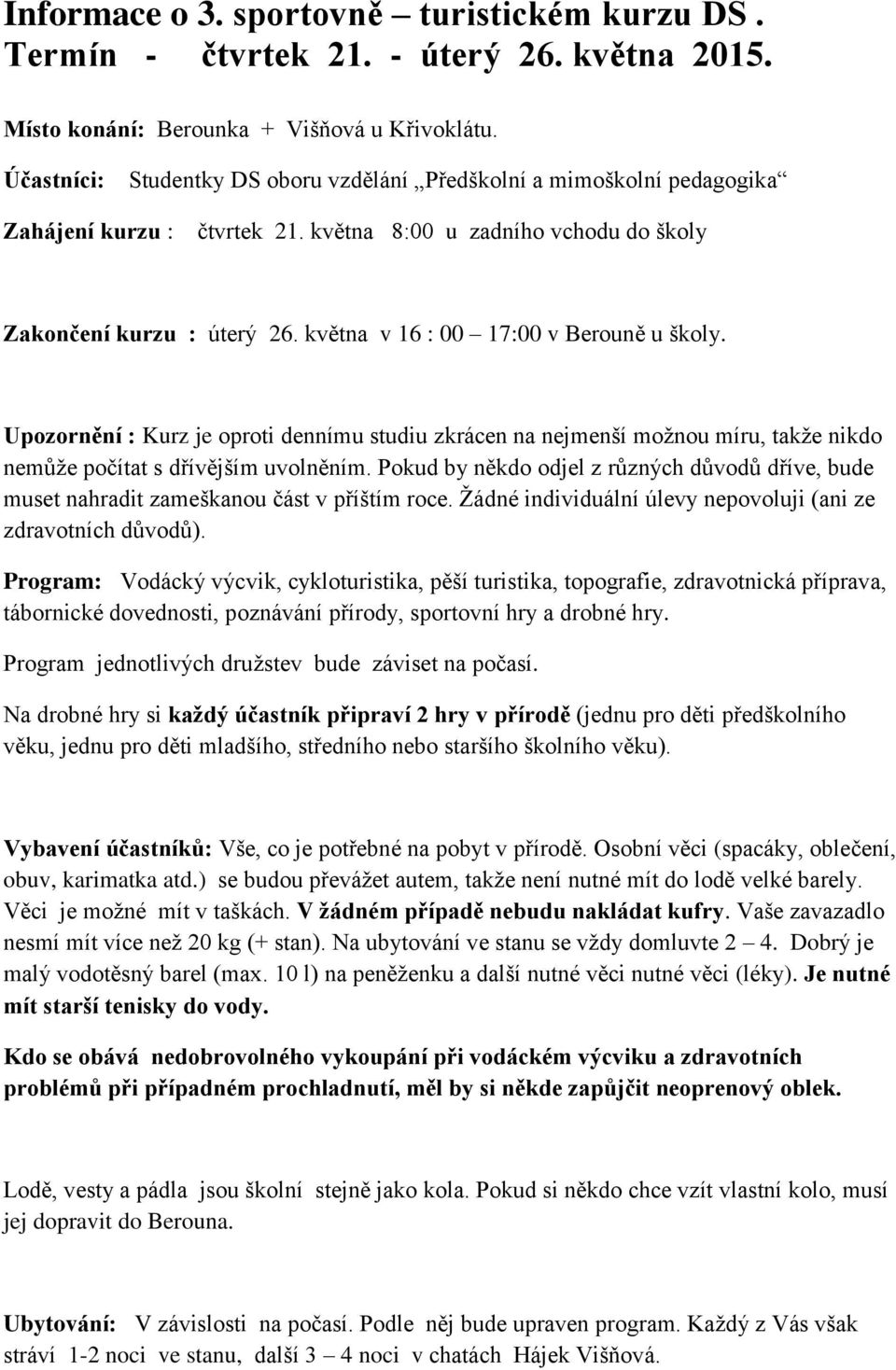 Informace o 3. sportovně – turistickém kurzu DS . Termín - čtvrtek 21. - úterý 26. května 2015.

Místo konání: Berounka + Višňová u Křivoklátu.

Účastníci: Studentky DS oboru vzdělání „Předškolní a mimoškolní pedagogika“

Zahájení kurzu : čtvrtek 21. května 8:00 u zadního vchodu do školy

Zakončení kurzu : úterý 26. května v 16 : 00 – 17:00 v Berouně u školy.

Upozornění : Kurz je oproti dennímu studiu zkrácen na nejmenší možnou míru, takže nikdo nemůže počítat s dřívějším uvolněním. Pokud by někdo odjel z různých důvodů dříve, bude muset nahradit zameškanou část v příštím roce. Žádné individuální úlevy nepovoluji (ani ze zdravotních důvodů).

Program: Vodácký výcvik, cykloturistika, pěší turistika, topografie, zdravotnická příprava, tábornické dovednosti, poznávání přírody, sportovní hry a drobné hry.

Program jednotlivých družstev bude záviset na počasí.

Na drobné hry si každý účastník připraví 2 hry v přírodě (jednu pro děti předškolního věku, jednu pro děti mladšího, středního nebo staršího školního věku).

Vybavení účastníků: Vše, co je potřebné na pobyt v přírodě. Osobní věci (spacáky, oblečení, obuv, karimatka atd.) se budou převážet autem, takže není nutné mít do lodě velké barely. Věci je možné mít v taškách. V žádném případě nebudu nakládat kufry. Vaše zavazadlo nesmí mít více než 20 kg (+ stan). Na ubytování ve stanu se vždy domluvte 2 – 4. Dobrý je malý vodotěsný barel (max. 10 l) na peněženku a další nutné věci nutné věci (léky). Je nutné mít starší tenisky do vody.

Kdo se obává nedobrovolného vykoupání při vodáckém výcviku a zdravotních problémů při případném prochladnutí, měl by si někde zapůjčit neoprenový oblek.

Lodě, vesty a pádla jsou školní stejně jako kola. Pokud si někdo chce vzít vlastní kolo, musí jej dopravit do Berouna.

Ubytování: V závislosti na počasí. Podle něj bude upraven program. Každý z Vás však stráví 1-2 noci ve stanu, další 3 – 4 noci v chatách Hájek Višňová.